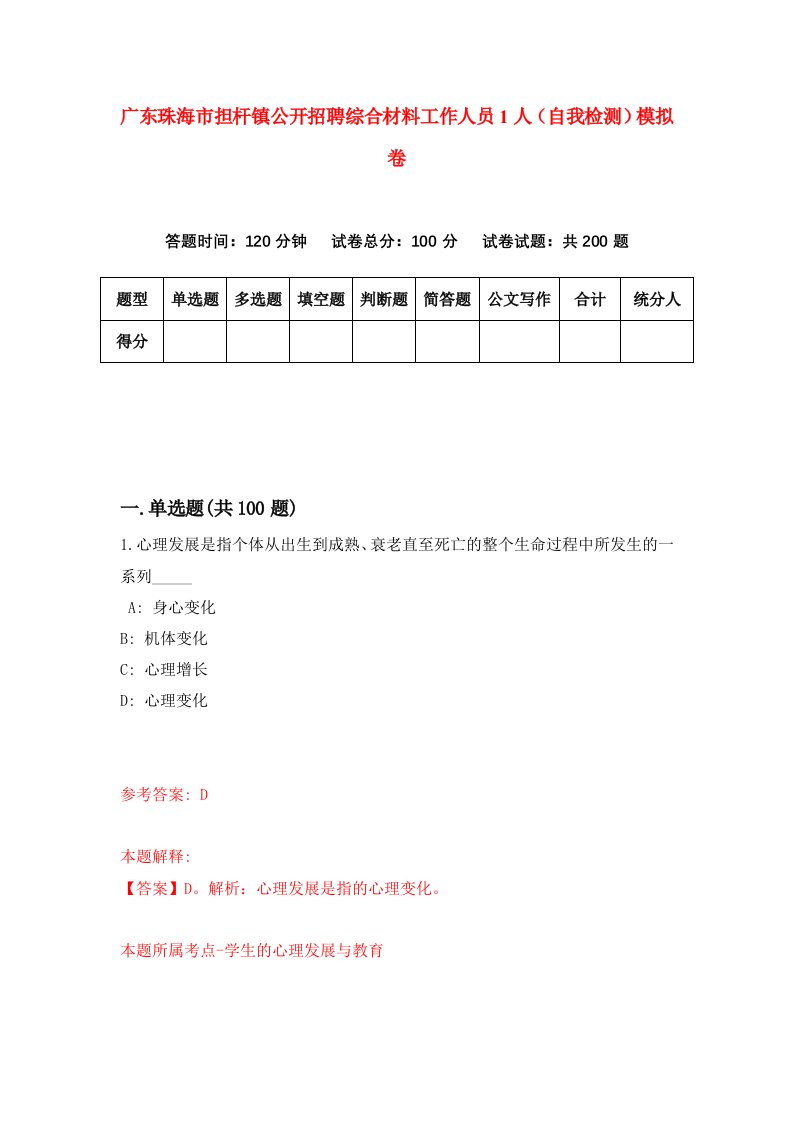 广东珠海市担杆镇公开招聘综合材料工作人员1人（自我检测）模拟卷

答题时间：120分钟　试卷总分：100分　试卷试题：共200题

| 题型 | 单选题 | 多选题 | 填空题 | 判断题 | 简答题 | 公文写作 | 合计 | 统分人 |
|---|---|---|---|---|---|---|---|---|
| 得分 | | | | | | | | |

一.单选题(共100题)

1.心理发展是指个体从出生到成熟、衰老直至死亡的整个生命过程中所发生的一系列_____

A: 身心变化

B: 机体变化

C: 心理增长

D: 心理变化

参考答案: D

本题解释:

【答案】D。解析：心理发展是指的心理变化。

本题所属考点-学生的心理发展与教育